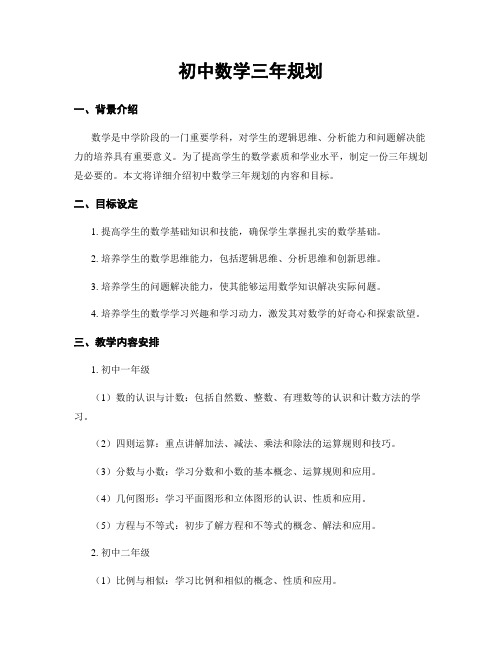 初中数学三年规划

一、背景介绍

数学是中学阶段的一门重要学科，对学生的逻辑思维、分析能力和问题解决能力的培养具有重要意义。为了提高学生的数学素质和学业水平，制定一份三年规划是必要的。本文将详细介绍初中数学三年规划的内容和目标。

二、目标设定

1. 提高学生的数学基础知识和技能，确保学生掌握扎实的数学基础。

2. 培养学生的数学思维能力，包括逻辑思维、分析思维和创新思维。

3. 培养学生的问题解决能力，使其能够运用数学知识解决实际问题。

4. 培养学生的数学学习兴趣和学习动力，激发其对数学的好奇心和探索欲望。

三、教学内容安排

1. 初中一年级

（1）数的认识与计数：包括自然数、整数、有理数等的认识和计数方法的学习。

（2）四则运算：重点讲解加法、减法、乘法和除法的运算规则和技巧。

（3）分数与小数：学习分数和小数的基本概念、运算规则和应用。

（4）几何图形：学习平面图形和立体图形的认识、性质和应用。

（5）方程与不等式：初步了解方程和不等式的概念、解法和应用。

2. 初中二年级

（1）比例与相似：学习比例和相似的概念、性质和应用。